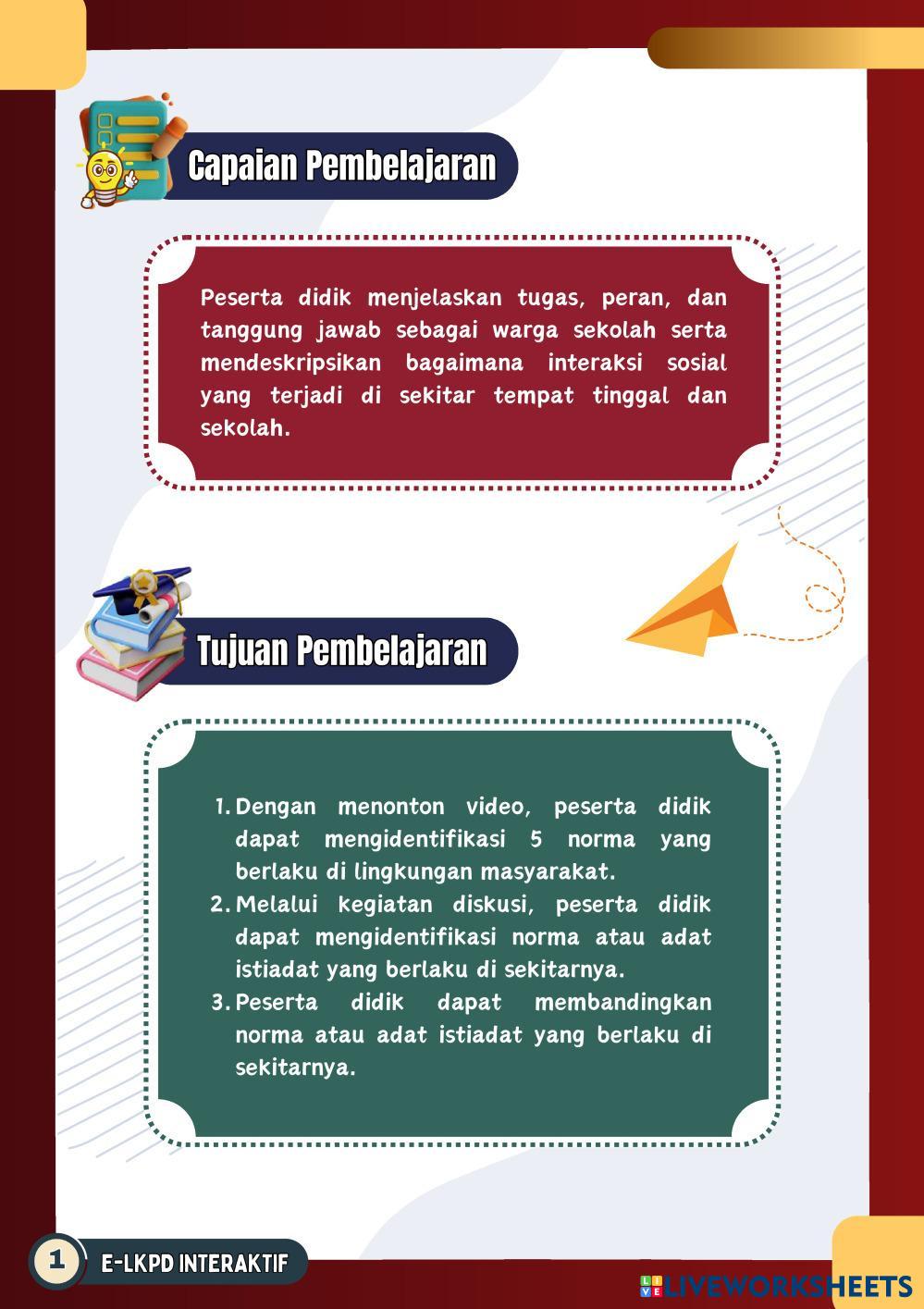 Capaian Pembelajaran

Peserta didik menjelaskan tugas, peran, dan tanggung jawab sebagai warga sekolah serta mendeskripsikan bagaimana interaksi sosial yang terjadi di sekitar tempat tinggal dan sekolah.

Tujuan Pembelajaran

1. Dengan menonton video, peserta didik dapat mengidentifikasi 5 norma yang berlaku di lingkungan masyarakat.
2. Melalui kegiatan diskusi, peserta didik dapat mengidentifikasi norma atau adat istiadat yang berlaku di sekitarnya.
3. Peserta didik dapat membandingkan norma atau adat istiadat yang berlaku di sekitarnya.

1 E-LKPD INTERAKTIF

LIVEWORKSHEETS